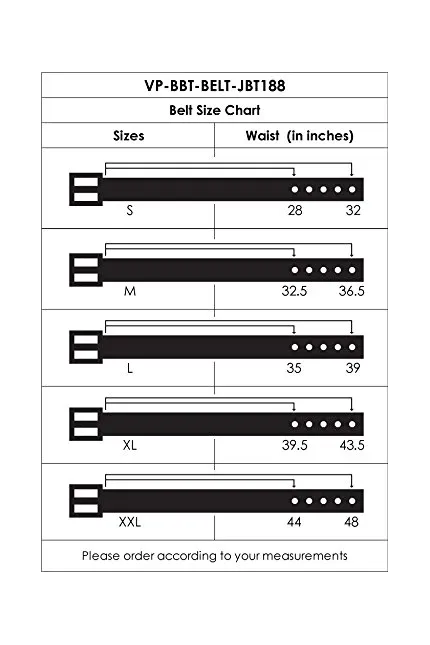 VP-BBT-BELT-JBT188

Belt Size Chart

| Sizes | Waist (in inches) |
|---|---|
| S | 28 32 |
| M | 32.5 36.5 |
| L | 35 39 |
| XL | 39.5 43.5 |
| XXL | 44 48 |

Please order according to your measurements